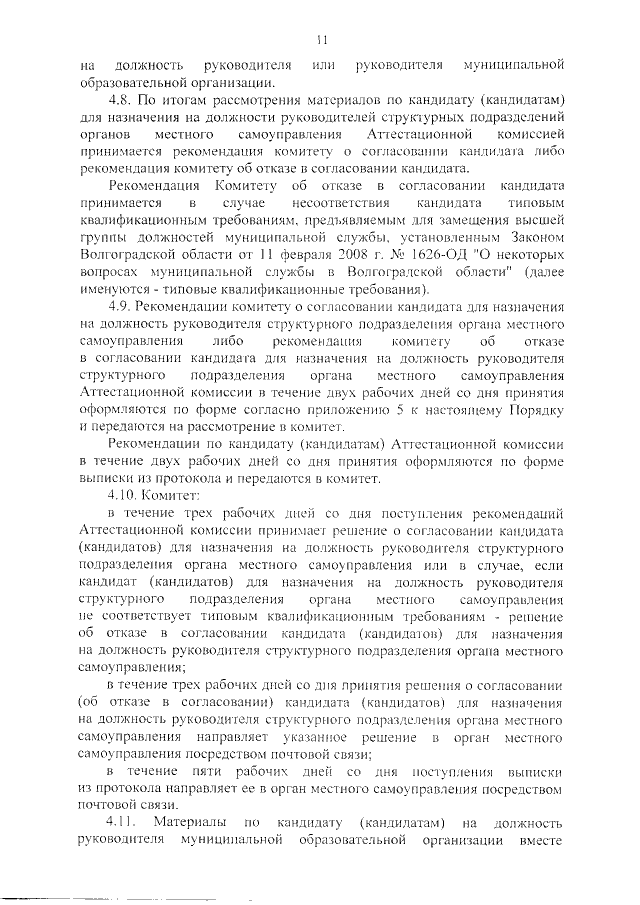 11

на должность руководителя или руководителя муниципальной образовательной организации.

4.8. По итогам рассмотрения материалов по кандидату (кандидатам) для назначения на должности руководителей структурных подразделений органов местного самоуправления Аттестационной комиссией принимается рекомендация комитету о согласовании кандидата либо рекомендация комитету об отказе в согласовании кандидата.

Рекомендация Комитету об отказе в согласовании кандидата принимается в случае несоответствия кандидата типовым квалификационным требованиям, предъявляемым для замещения высшей группы должностей муниципальной службы, установленным Законом Волгоградской области от 11 февраля 2008 г. № 1626-ОД "О некоторых вопросах муниципальной службы в Волгоградской области" (далее именуются - типовые квалификационные требования).

4.9. Рекомендации комитету о согласовании кандидата для назначения на должность руководителя структурного подразделения органа местного самоуправления либо рекомендация комитету об отказе в согласовании кандидата для назначения на должность руководителя структурного подразделения органа местного самоуправления Аттестационной комиссии в течение двух рабочих дней со дня принятия оформляются по форме согласно приложению 5 к настоящему Порядку и передаются на рассмотрение в комитет.

Рекомендации по кандидату (кандидатам) Аттестационной комиссии в течение двух рабочих дней со дня принятия оформляются по форме выписки из протокола и передаются в комитет.

4.10. Комитет:

в течение трех рабочих дней со дня поступления рекомендаций Аттестационной комиссии принимает решение о согласовании кандидата (кандидатов) для назначения на должность руководителя структурного подразделения органа местного самоуправления или в случае, если кандидат (кандидатов) для назначения на должность руководителя структурного подразделения органа местного самоуправления не соответствует типовым квалификационным требованиям - решение об отказе в согласовании кандидата (кандидатов) для назначения на должность руководителя структурного подразделения органа местного самоуправления;

в течение трех рабочих дней со дня принятия решения о согласовании (об отказе в согласовании) кандидата (кандидатов) для назначения на должность руководителя структурного подразделения органа местного самоуправления направляет указанное решение в орган местного самоуправления посредством почтовой связи;

в течение пяти рабочих дней со дня поступления выписки из протокола направляет ее в орган местного самоуправления посредством почтовой связи.

4.11. Материалы по кандидату (кандидатам) на должность руководителя муниципальной образовательной организации вместе